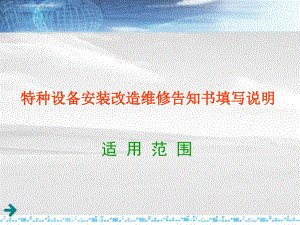 特种设备安装改造维修告知书填写说明

适 用 范 围